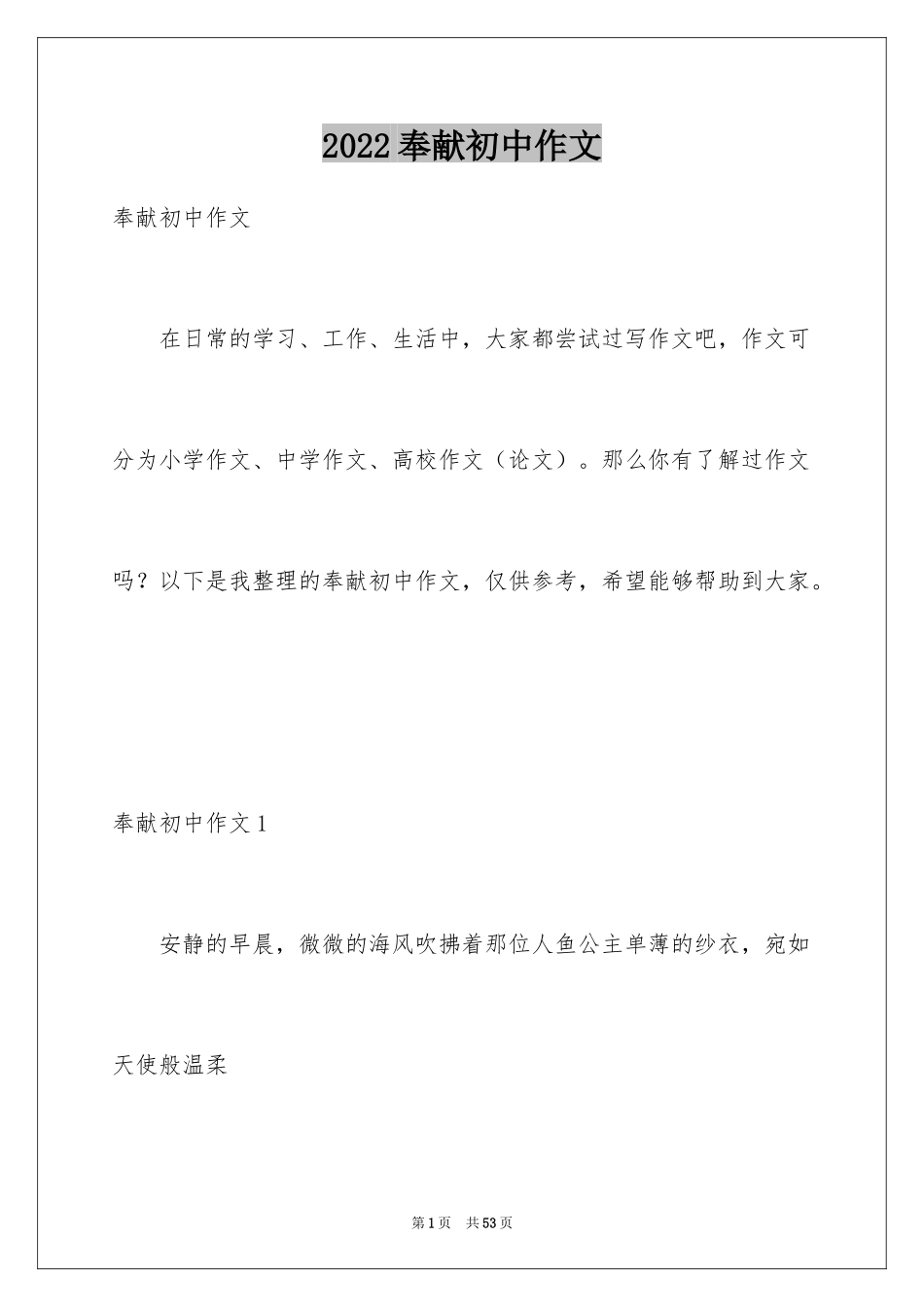 2022奉献初中作文

奉献初中作文

在日常的学习、工作、生活中，大家都尝试过写作文吧，作文可分为小学作文、中学作文、高校作文（论文）。那么你有了解过作文吗？以下是我整理的奉献初中作文，仅供参考，希望能够帮助到大家。

奉献初中作文1

安静的早晨，微微的海风吹拂着那位人鱼公主单薄的纱衣，宛如天使般温柔

第1页　共53页